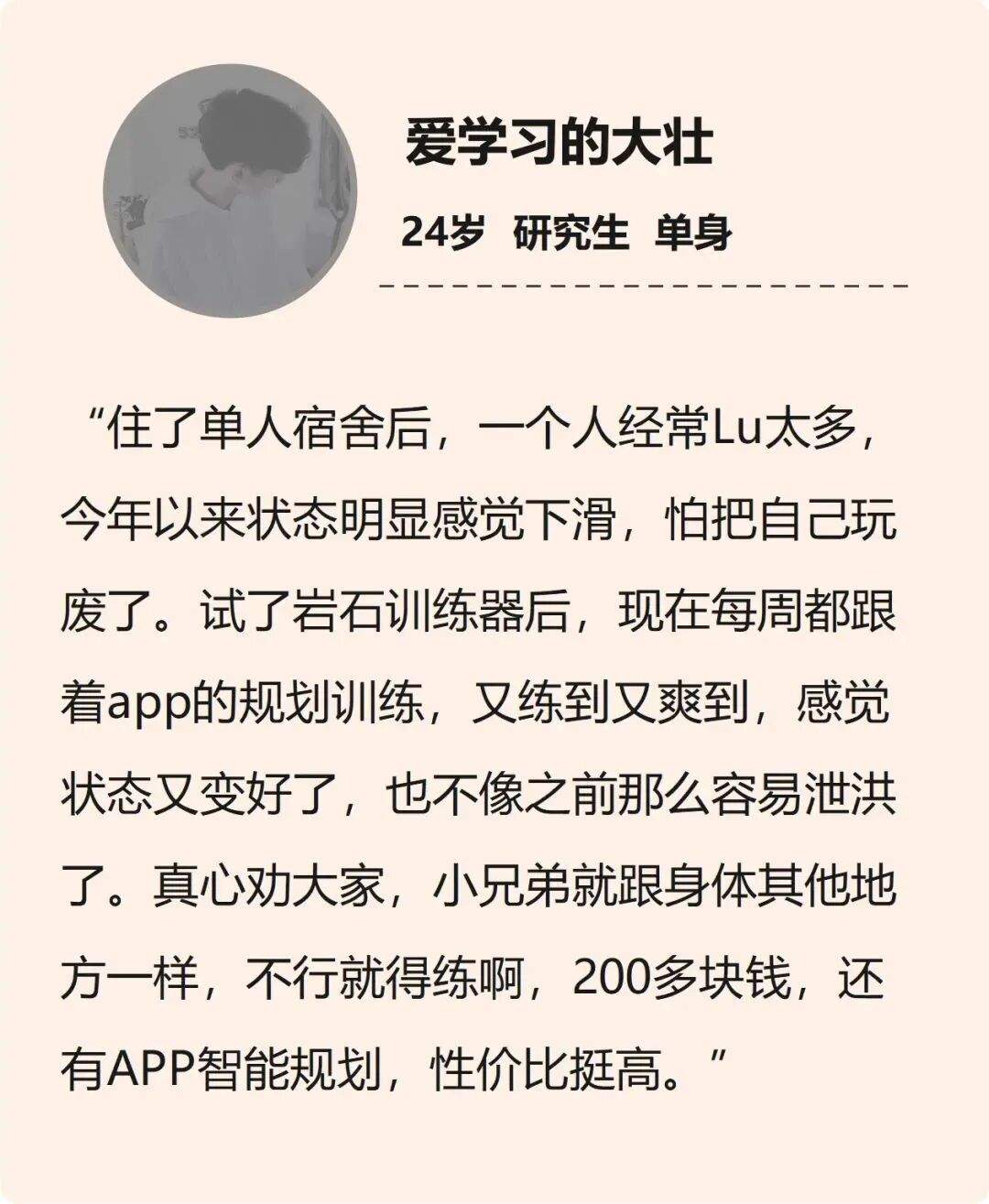 爱学习的大壮

24岁 研究生 单身

“住了单人宿舍后，一个人经常Lu太多，今年以来状态明显感觉下滑，怕把自己玩废了。试了岩石训练器后，现在每周都跟着app的规划训练，又练到又爽到，感觉状态又变好了，也不像之前那么容易泄洪了。真心劝大家，小兄弟就跟身体其他地方一样，不行就得练啊，200多块钱，还有APP智能规划，性价比挺高。”